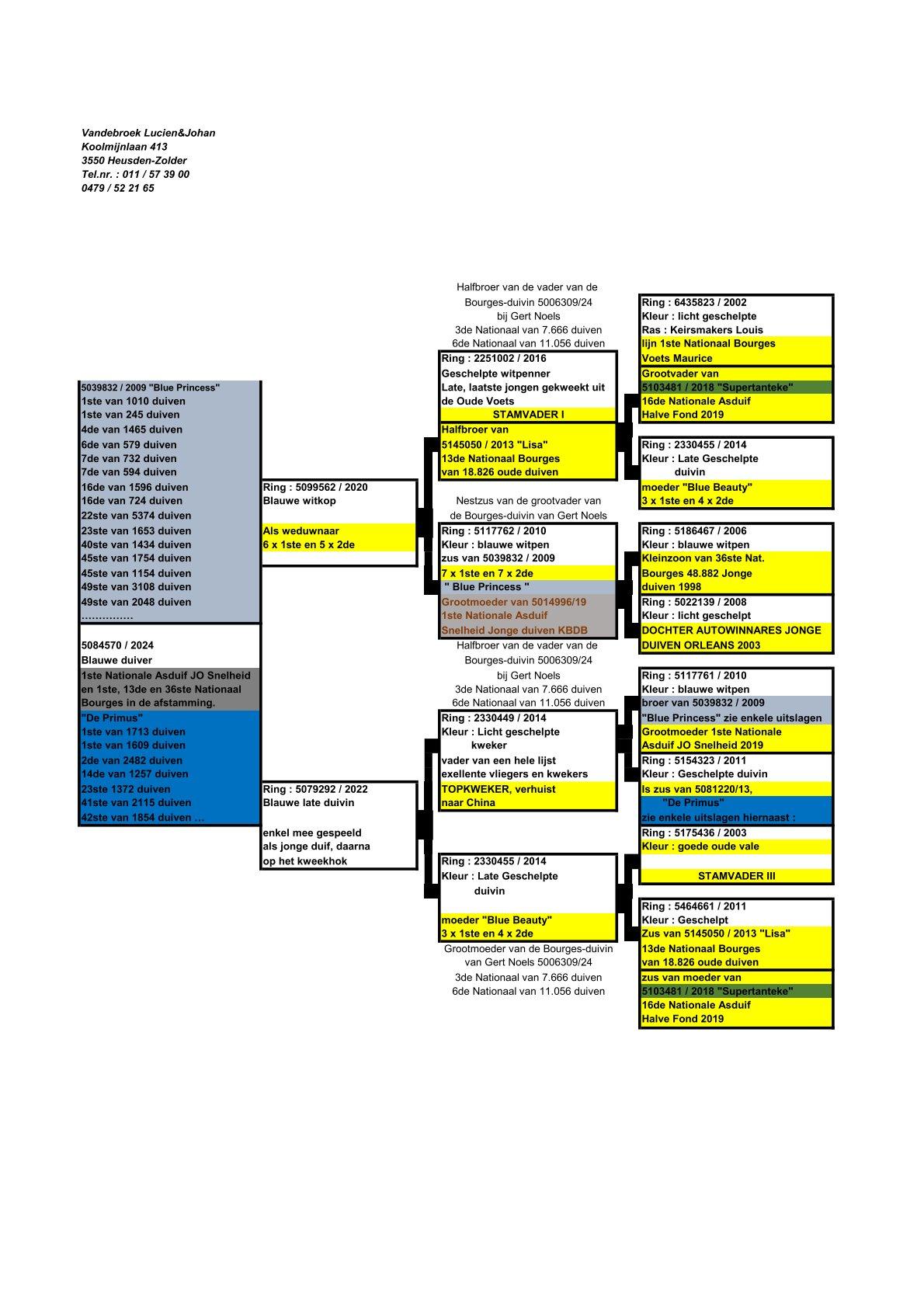 Vandebroek Lucien&Johan
Koolmijnlaan 413
3550 Heusden-Zolder
Tel.nr. : 011 / 57 39 00
0479 / 52 21 65

5039832 / 2009 "Blue Princess"
1ste van 1010 duiven
1ste van 245 duiven
4de van 1465 duiven
6de van 579 duiven
7de van 732 duiven
7de van 594 duiven
16de van 1596 duiven
16de van 724 duiven
22ste van 5374 duiven
23ste van 1653 duiven
40ste van 1434 duiven
45ste van 1754 duiven
45ste van 1154 duiven
49ste van 3108 duiven
49ste van 2048 duiven
……………

5084570 / 2024
Blauwe duiver
1ste Nationale Asduif JO Snelheid en 1ste, 13de en 36ste Nationaal Bourges in de afstamming.
"De Primus"
1ste van 1713 duiven
1ste van 1609 duiven
2de van 2482 duiven
14de van 1257 duiven
23ste 1372 duiven
41ste van 2115 duiven
42ste van 1854 duiven …

Ring : 5099562 / 2020
Blauwe witkop
Als weduwnaar
6 x 1ste en 5 x 2de

Ring : 5079292 / 2022
Blauwe late duivin
enkel mee gespeeld als jonge duif, daarna op het kweekhok

Halfbroer van de vader van de Bourges-duivin 5006309/24 bij Gert Noels
3de Nationaal van 7.666 duiven
6de Nationaal van 11.056 duiven

Ring : 2251002 / 2016
Geschelpte witpenner
Late, laatste jongen gekweekt uit de Oude Voets
STAMVADER I
Halfbroer van
5145050 / 2013 "Lisa"
13de Nationaal Bourges
van 18.826 oude duiven

Nestzus van de grootvader van de Bourges-duivin van Gert Noels

Ring : 5117762 / 2010
Kleur : blauwe witpen
zus van 5039832 / 2009
7 x 1ste en 7 x 2de
" Blue Princess "
Grootmoeder van 5014996/19
1ste Nationale Asduif
Snelheid Jonge duiven KBDB

Halfbroer van de vader van de Bourges-duivin 5006309/24 bij Gert Noels
3de Nationaal van 7.666 duiven
6de Nationaal van 11.056 duiven

Ring : 2330449 / 2014
Kleur : Licht geschelpte kweker
vader van een hele lijst exellente vliegers en kwekers
TOPKWEKER, verhuist naar China

Ring : 2330455 / 2014
Kleur : Late Geschelpte duivin
moeder "Blue Beauty"
3 x 1ste en 4 x 2de
Grootmoeder van de Bourges-duivin van Gert Noels 5006309/24
3de Nationaal van 7.666 duiven
6de Nationaal van 11.056 duiven

Ring : 6435823 / 2002
Kleur : licht geschelpte
Ras : Keirsmakers Louis
lijn 1ste Nationaal Bourges
Voets Maurice
Grootvader van
5103481 / 2018 "Supertanteke"
16de Nationale Asduif
Halve Fond 2019

Ring : 2330455 / 2014
Kleur : Late Geschelpte duivin
moeder "Blue Beauty"
3 x 1ste en 4 x 2de

Ring : 5186467 / 2006
Kleur : blauwe witpen
Kleinzoon van 36ste Nat. Bourges 48.882 Jonge duiven 1998

Ring : 5022139 / 2008
Kleur : licht geschelpt
DOCHTER AUTOWINNARES JONGE DUIVEN ORLEANS 2003

Ring : 5117761 / 2010
Kleur : blauwe witpen
broer van 5039832 / 2009
"Blue Princess" zie enkele uitslagen
Grootmoeder 1ste Nationale
Asduif JO Snelheid 2019

Ring : 5154323 / 2011
Kleur : Geschelpte duivin
Is zus van 5081220/13,
"De Primus"
zie enkele uitslagen hiernaast :

Ring : 5175436 / 2003
Kleur : goede oude vale
STAMVADER III

Ring : 5464661 / 2011
Kleur : Geschelpt
Zus van 5145050 / 2013 "Lisa"
13de Nationaal Bourges
van 18.826 oude duiven
zus van moeder van
5103481 / 2018 "Supertanteke"
16de Nationale Asduif
Halve Fond 2019